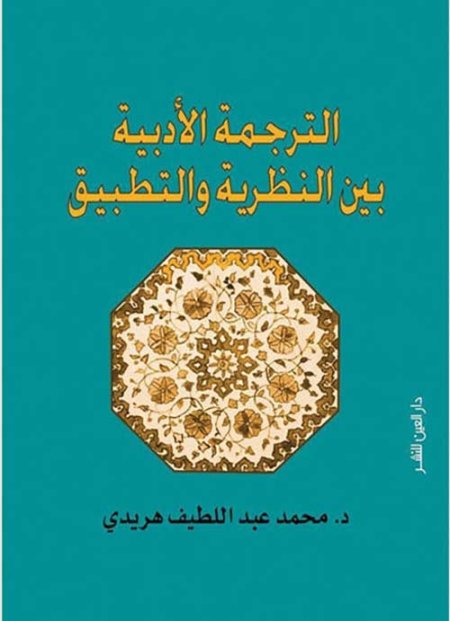 الترجمة الأدبية
بين النظرية والتطبيق

دار العين للنشر

د. محمد عبد اللطيف هريدي